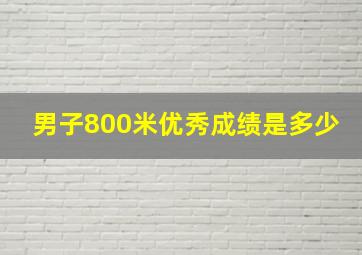 男子800米优秀成绩是多少